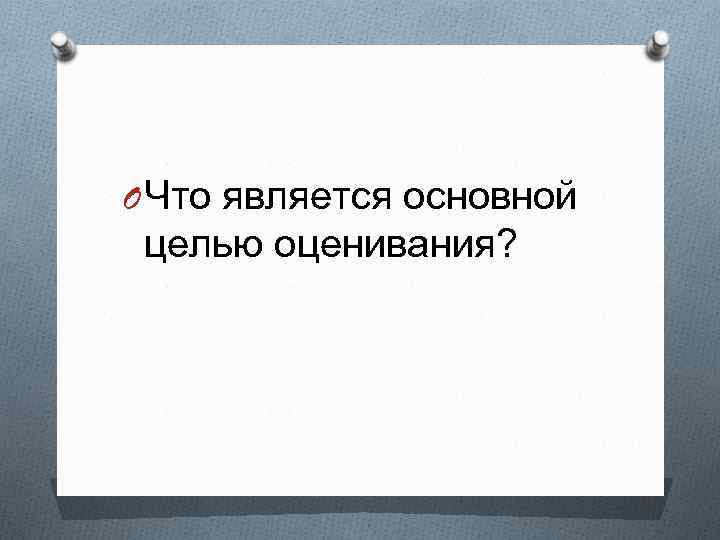 Что является основной целью оценивания?